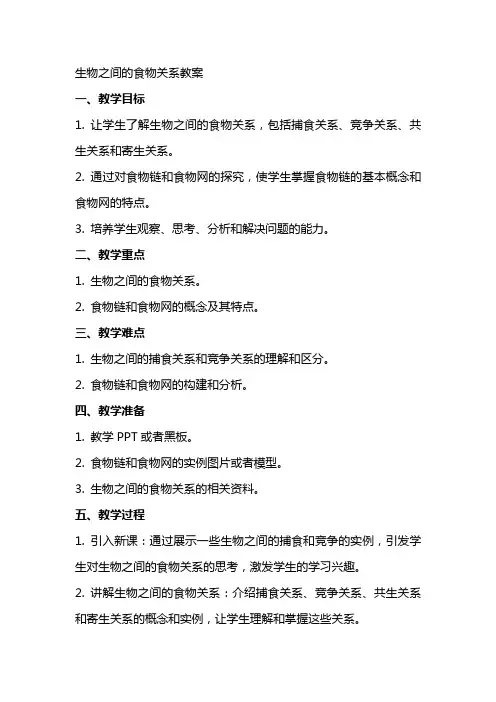 生物之间的食物关系教案

一、教学目标

1. 让学生了解生物之间的食物关系，包括捕食关系、竞争关系、共生关系和寄生关系。

2. 通过对食物链和食物网的探究，使学生掌握食物链的基本概念和食物网的特点。

3. 培养学生观察、思考、分析和解决问题的能力。

二、教学重点

1. 生物之间的食物关系。

2. 食物链和食物网的概念及其特点。

三、教学难点

1. 生物之间的捕食关系和竞争关系的理解和区分。

2. 食物链和食物网的构建和分析。

四、教学准备

1. 教学 PPT 或者黑板。

2. 食物链和食物网的实例图片或者模型。

3. 生物之间的食物关系的相关资料。

五、教学过程

1. 引入新课：通过展示一些生物之间的捕食和竞争的实例，引发学生对生物之间的食物关系的思考，激发学生的学习兴趣。

2. 讲解生物之间的食物关系：介绍捕食关系、竞争关系、共生关系和寄生关系的概念和实例，让学生理解和掌握这些关系。